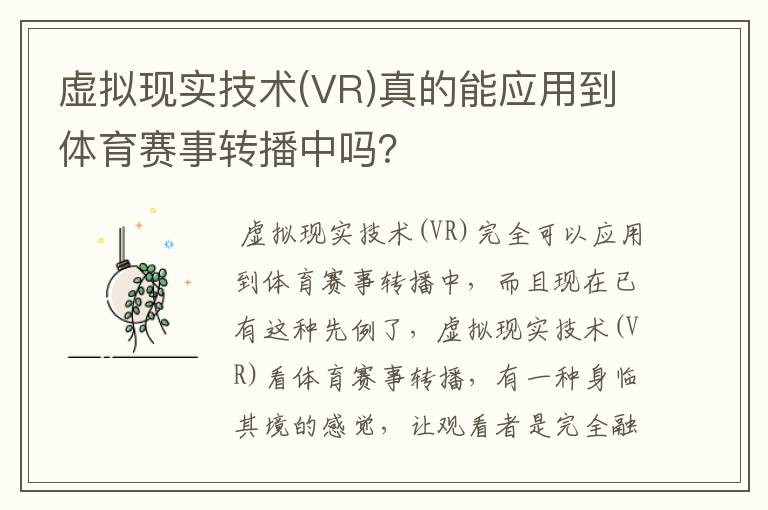 虚拟现实技术(VR)真的能应用到体育赛事转播中吗?

虚拟现实技术(VR)完全可以应用到体育赛事转播中，而且现在已有这种先例了，虚拟现实技术(VR)看体育赛事转播，有一种身临其境的感觉，让观看者是完全融